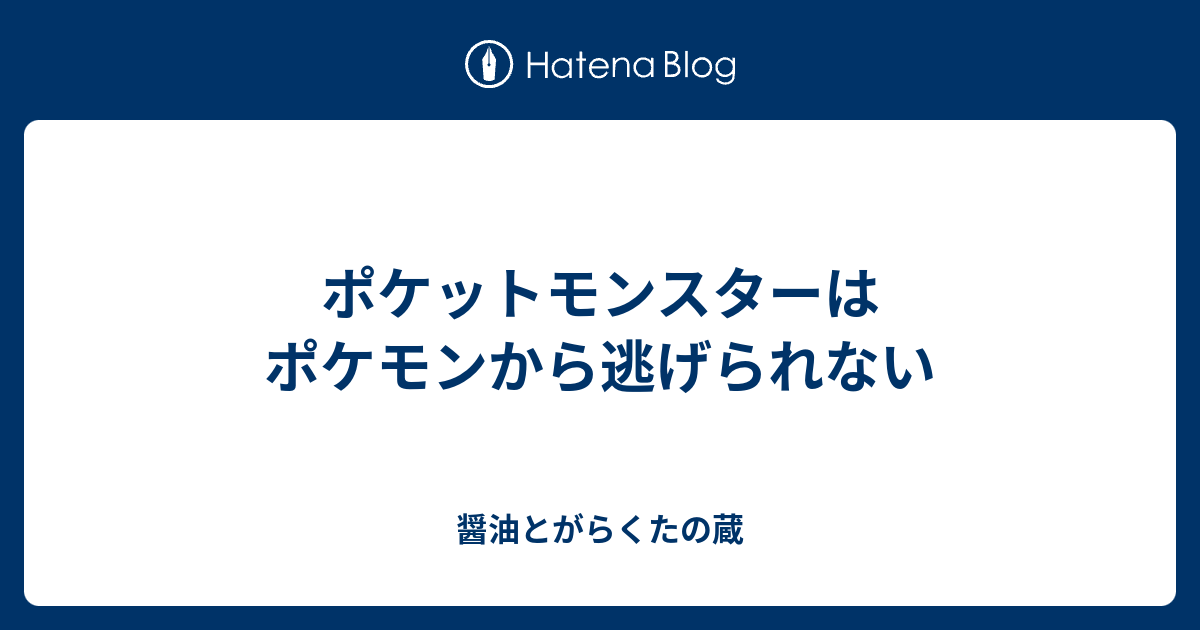 Hatena Blog

ポケットモンスターは
ポケモンから逃げられない

醤油とがらくたの蔵